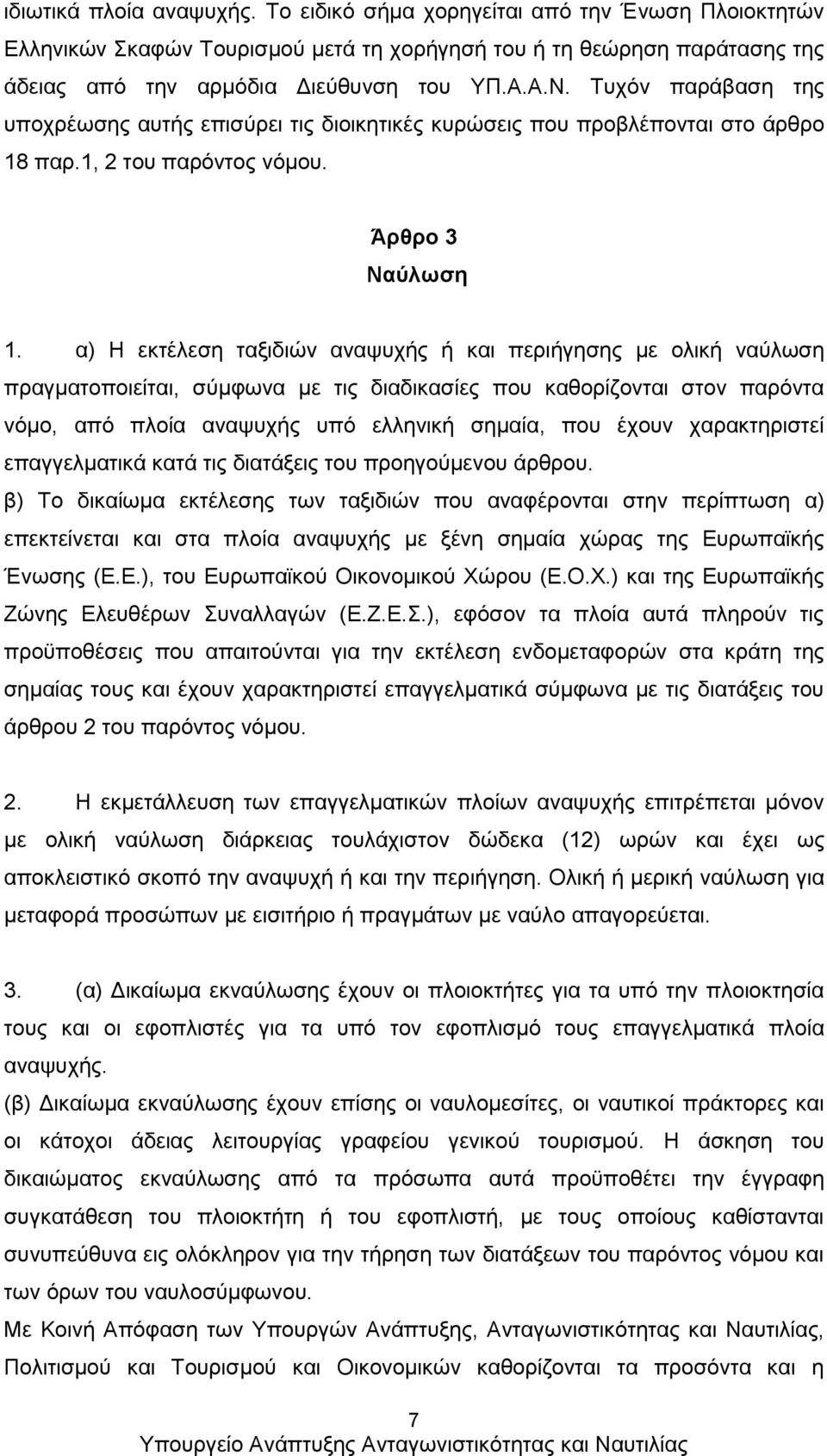 ιδιωτικά πλοία αναψυχής. Το ειδικό σήμα χορηγείται από την Ένωση Πλοιοκτητών Ελληνικών Σκαφών Τουρισμού μετά τη χορήγησή του ή τη θεώρηση παράτασης της άδειας από την αρμόδια Διεύθυνση του ΥΠ.Α.Α.Ν. Τυχόν παράβαση της υποχρέωσης αυτής επισύρει τις διοικητικές κυρώσεις που προβλέπονται στο άρθρο 18 παρ.1, 2 του παρόντος νόμου.

Άρθρο 3
Ναύλωση

1. α) Η εκτέλεση ταξιδιών αναψυχής ή και περιήγησης με ολική ναύλωση πραγματοποιείται, σύμφωνα με τις διαδικασίες που καθορίζονται στον παρόντα νόμο, από πλοία αναψυχής υπό ελληνική σημαία, που έχουν χαρακτηριστεί επαγγελματικά κατά τις διατάξεις του προηγούμενου άρθρου.
β) Το δικαίωμα εκτέλεσης των ταξιδιών που αναφέρονται στην περίπτωση α) επεκτείνεται και στα πλοία αναψυχής με ξένη σημαία χώρας της Ευρωπαϊκής Ένωσης (Ε.Ε.), του Ευρωπαϊκού Οικονομικού Χώρου (Ε.Ο.Χ.) και της Ευρωπαϊκής Ζώνης Ελευθέρων Συναλλαγών (Ε.Ζ.Ε.Σ.), εφόσον τα πλοία αυτά πληρούν τις προϋποθέσεις που απαιτούνται για την εκτέλεση ενδομεταφορών στα κράτη της σημαίας τους και έχουν χαρακτηριστεί επαγγελματικά σύμφωνα με τις διατάξεις του άρθρου 2 του παρόντος νόμου.

2. Η εκμετάλλευση των επαγγελματικών πλοίων αναψυχής επιτρέπεται μόνον με ολική ναύλωση διάρκειας τουλάχιστον δώδεκα (12) ωρών και έχει ως αποκλειστικό σκοπό την αναψυχή ή και την περιήγηση. Ολική ή μερική ναύλωση για μεταφορά προσώπων με εισιτήριο ή πραγμάτων με ναύλο απαγορεύεται.

3. (α) Δικαίωμα εκναύλωσης έχουν οι πλοιοκτήτες για τα υπό την πλοιοκτησία τους και οι εφοπλιστές για τα υπό τον εφοπλισμό τους επαγγελματικά πλοία αναψυχής.
(β) Δικαίωμα εκναύλωσης έχουν επίσης οι ναυλομεσίτες, οι ναυτικοί πράκτορες και οι κάτοχοι άδειας λειτουργίας γραφείου γενικού τουρισμού. Η άσκηση του δικαιώματος εκναύλωσης από τα πρόσωπα αυτά προϋποθέτει την έγγραφη συγκατάθεση του πλοιοκτήτη ή του εφοπλιστή, με τους οποίους καθίστανται συνυπεύθυνα εις ολόκληρον για την τήρηση των διατάξεων του παρόντος νόμου και των όρων του ναυλοσύμφωνου.
Με Κοινή Απόφαση των Υπουργών Ανάπτυξης, Ανταγωνιστικότητας και Ναυτιλίας, Πολιτισμού και Τουρισμού και Οικονομικών καθορίζονται τα προσόντα και η

7
Υπουργείο Ανάπτυξης Ανταγωνιστικότητας και Ναυτιλίας